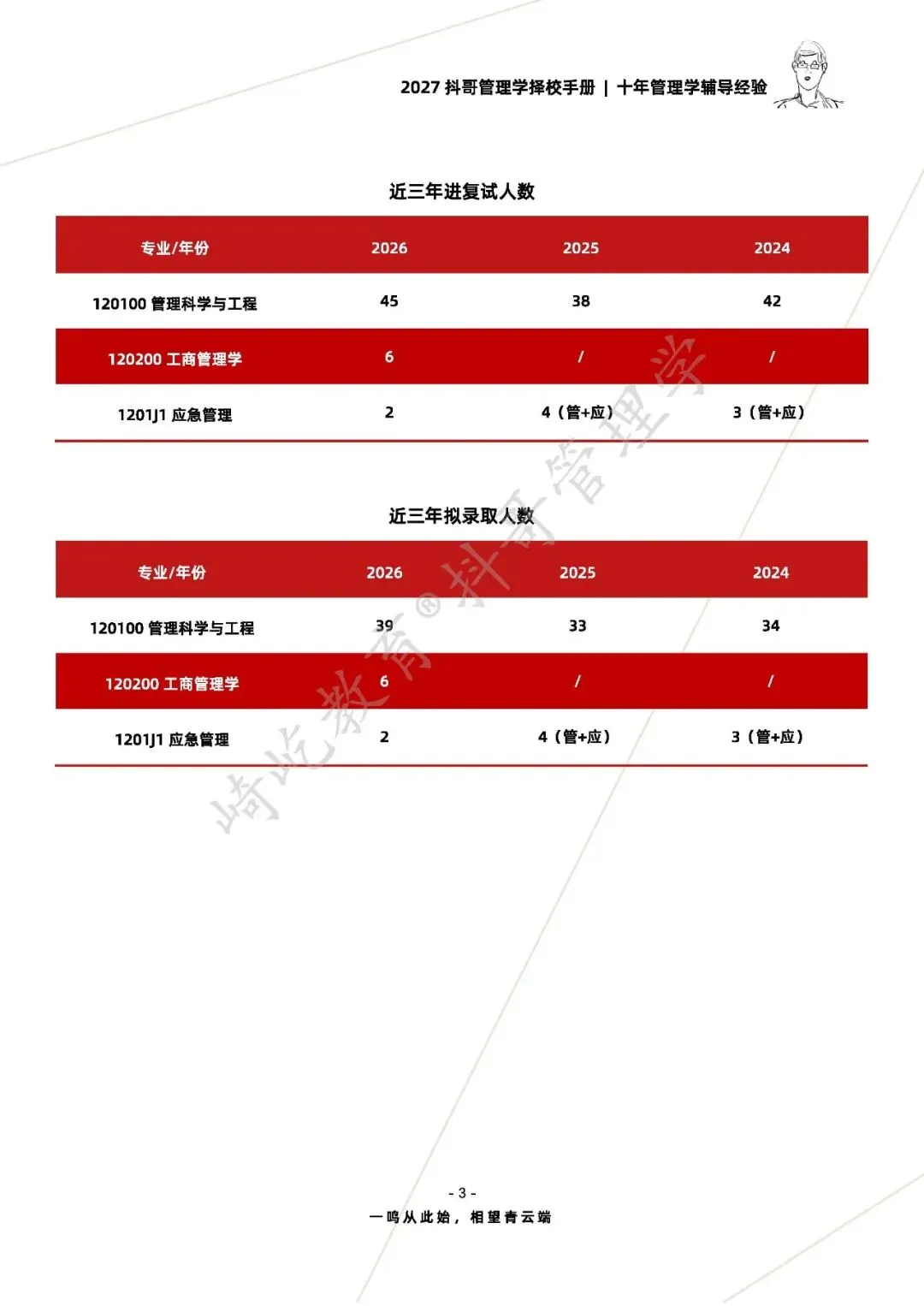 2027抖哥管理学择校手册 | 十年管理学辅导经验

近三年进复试人数

| 专业/年份 | 2026 | 2025 | 2024 |
|---|---|---|---|
| 120100管理科学与工程 | 45 | 38 | 42 |
| 120200工商管理学 | 6 | / | / |
| 1201J1应急管理 | 2 | 4（管+应） | 3（管+应） |

近三年拟录取人数

| 专业/年份 | 2026 | 2025 | 2024 |
|---|---|---|---|
| 120100管理科学与工程 | 39 | 33 | 34 |
| 120200工商管理学 | 6 | / | / |
| 1201J1应急管理 | 2 | 4（管+应） | 3（管+应） |

- 3 -

一鸣从此始，相望青云端

崎屹教育®抖哥管理学